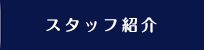 スタッフ紹介